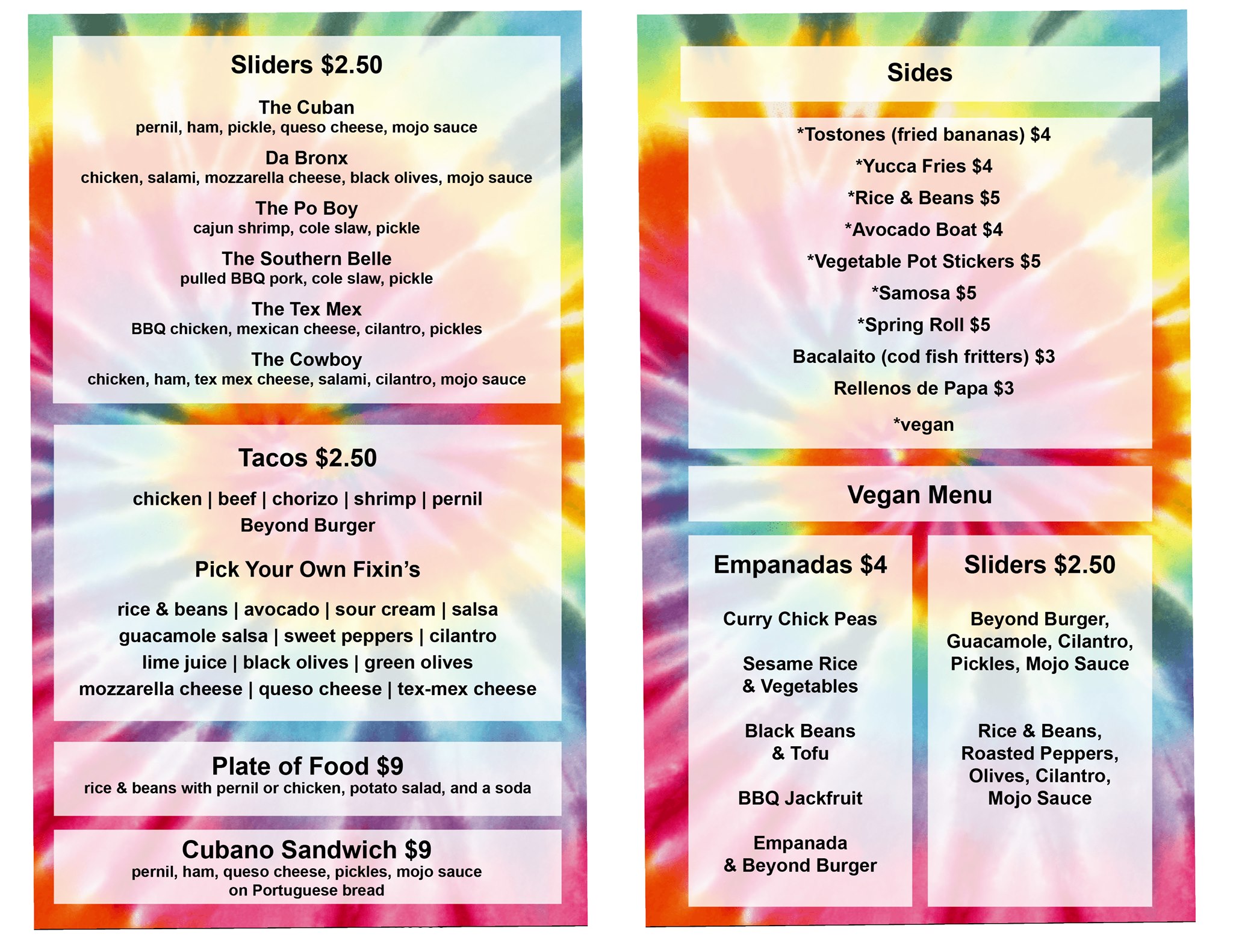 Sliders $2.50

The Cuban
pernil, ham, pickle, queso cheese, mojo sauce

Da Bronx
chicken, salami, mozzarella cheese, black olives, mojo sauce

The Po Boy
cajun shrimp, cole slaw, pickle

The Southern Belle
pulled BBQ pork, cole slaw, pickle

The Tex Mex
BBQ chicken, mexican cheese, cilantro, pickles

The Cowboy
chicken, ham, tex mex cheese, salami, cilantro, mojo sauce

Tacos $2.50

chicken | beef | chorizo | shrimp | pernil
Beyond Burger

Pick Your Own Fixin's

rice & beans | avocado | sour cream | salsa
guacamole salsa | sweet peppers | cilantro
lime juice | black olives | green olives
mozzarella cheese | queso cheese | tex-mex cheese

Plate of Food $9
rice & beans with pernil or chicken, potato salad, and a soda

Cubano Sandwich $9
pernil, ham, queso cheese, pickles, mojo sauce on Portuguese bread

Sides

*Tostones (fried bananas) $4
*Yucca Fries $4
*Rice & Beans $5
*Avocado Boat $4
*Vegetable Pot Stickers $5
*Samosa $5
*Spring Roll $5
Bacalaito (cod fish fritters) $3
Rellenos de Papa $3
*vegan

Vegan Menu

Empanadas $4

Curry Chick Peas

Sesame Rice
& Vegetables

Black Beans
& Tofu

BBQ Jackfruit

Empanada
& Beyond Burger

Sliders $2.50

Beyond Burger,
Guacamole, Cilantro,
Pickles, Mojo Sauce

Rice & Beans,
Roasted Peppers,
Olives, Cilantro,
Mojo Sauce